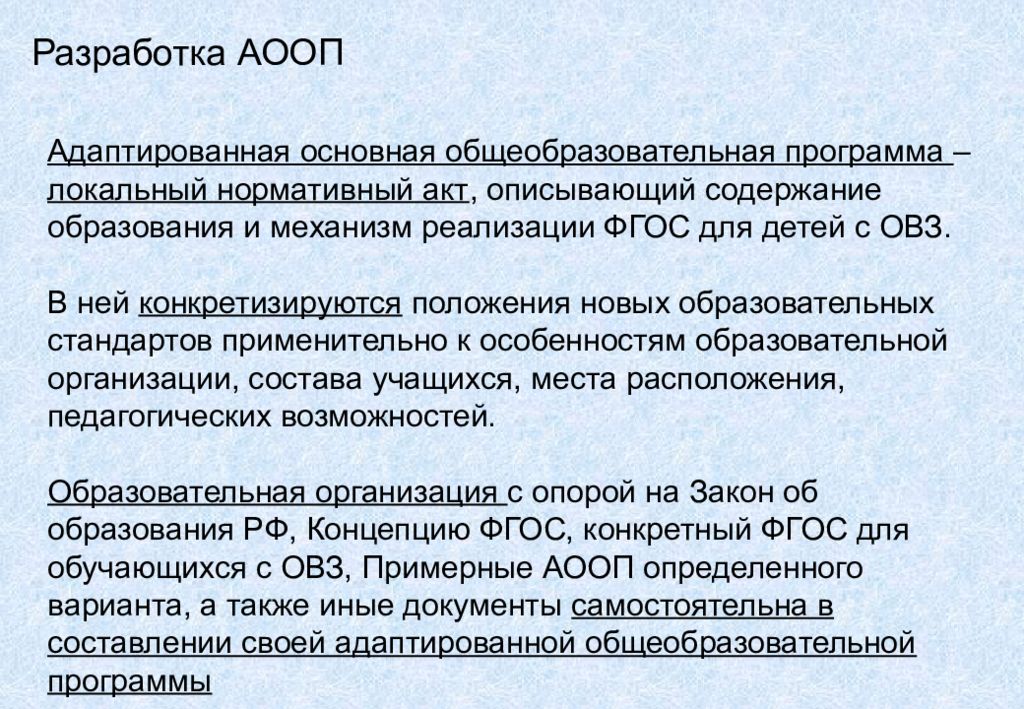 Разработка АООП

Адаптированная основная общеобразовательная программа – локальный нормативный акт, описывающий содержание образования и механизм реализации ФГОС для детей с ОВЗ.

В ней конкретизируются положения новых образовательных стандартов применительно к особенностям образовательной организации, состава учащихся, места расположения, педагогических возможностей.

Образовательная организация с опорой на Закон об образования РФ, Концепцию ФГОС, конкретный ФГОС для обучающихся с ОВЗ, Примерные АООП определенного варианта, а также иные документы самостоятельна в составлении своей адаптированной общеобразовательной программы